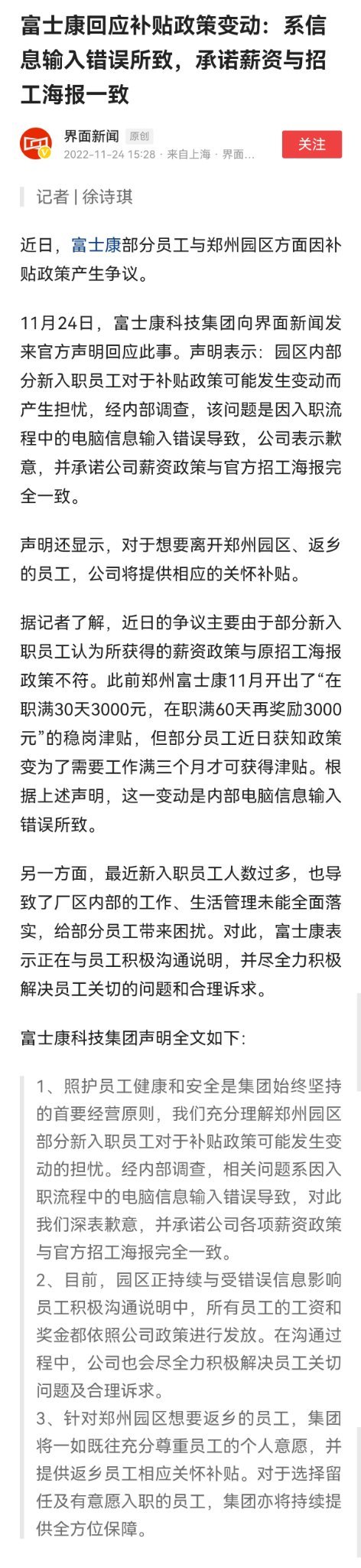 富士康回应补贴政策变动：系信息输入错误所致，承诺薪资与招工海报一致

界面新闻 原创
2022-11-24 15:28 · 来自上海 · 界面...
关注

记者 | 徐诗琪

近日，富士康部分员工与郑州园区方面因补贴政策产生争议。

11月24日，富士康科技集团向界面新闻发来官方声明回应此事。声明表示：园区内部分新入职员工对于补贴政策可能发生变动而产生担忧，经内部调查，该问题是因入职流程中的电脑信息输入错误导致，公司表示歉意，并承诺公司薪资政策与官方招工海报完全一致。

声明还显示，对于想要离开郑州园区、返乡的员工，公司将提供相应的关怀补贴。

据记者了解，近日的争议主要由于部分新入职员工认为所获得的薪资政策与原招工海报政策不符。此前郑州富士康11月开出了“在职满30天3000元，在职满60天再奖励3000元”的稳岗津贴，但部分员工近日获知政策变为了需要工作满三个月才可获得津贴。根据上述声明，这一变动是内部电脑信息输入错误所致。

另一方面，最近新入职员工人数过多，也导致了厂区内部的工作、生活管理未能全面落实，给部分员工带来困扰。对此，富士康表示正在与员工积极沟通说明，并尽全力积极解决员工关切的问题和合理诉求。

富士康科技集团声明全文如下：

1、照护员工健康和安全是集团始终坚持的首要经营原则，我们充分理解郑州园区部分新入职员工对于补贴政策可能发生变动的担忧。经内部调查，相关问题系因入职流程中的电脑信息输入错误导致，对此我们深表歉意，并承诺公司各项薪资政策与官方招工海报完全一致。
2、目前，园区正持续与受错误信息影响员工积极沟通说明中，所有员工的工资和奖金都依照公司政策进行发放。在沟通过程中，公司也会尽全力积极解决员工关切问题及合理诉求。
3、针对郑州园区想要返乡的员工，集团将一如既往充分尊重员工的个人意愿，并提供返乡员工相应关怀补贴。对于选择留任及有意愿入职的员工，集团亦将持续提供全方位保障。